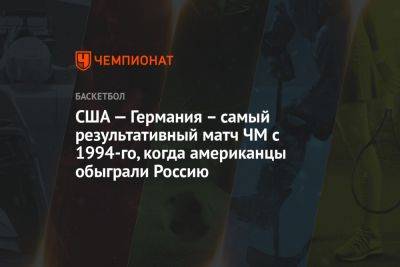 ЧЕМПИОНАТ

БАСКЕТБОЛ

США — Германия – самый результативный матч ЧМ с 1994-го, когда американцы обыграли Россию